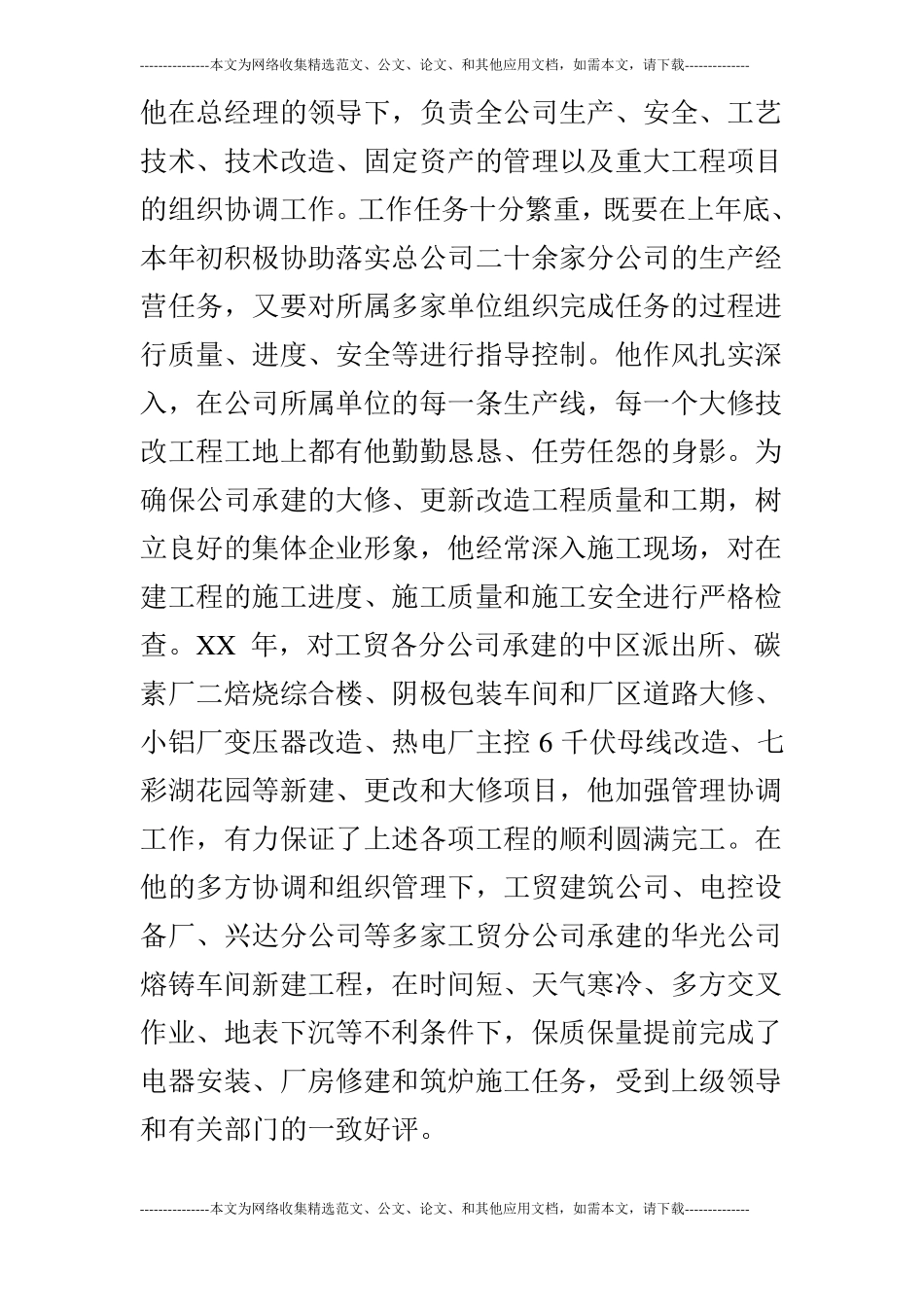 ---------------本文为网络收集精选范文、公文、论文、和其他应用文档，如需本文，请下载--------------

他在总经理的领导下，负责全公司生产、安全、工艺技术、技术改造、固定资产的管理以及重大工程项目的组织协调工作。工作任务十分繁重，既要在上年底、本年初积极协助落实总公司二十余家分公司的生产经营任务，又要对所属多家单位组织完成任务的过程进行质量、进度、安全等进行指导控制。他作风扎实深入，在公司所属单位的每一条生产线，每一个大修技改工程工地上都有他勤勤恳恳、任劳任怨的身影。为确保公司承建的大修、更新改造工程质量和工期，树立良好的集体企业形象，他经常深入施工现场，对在建工程的施工进度、施工质量和施工安全进行严格检查。XX 年，对工贸各分公司承建的中区派出所、碳素厂二焙烧综合楼、阴极包装车间和厂区道路大修、小铝厂变压器改造、热电厂主控 6 千伏母线改造、七彩湖花园等新建、更改和大修项目，他加强管理协调工作，有力保证了上述各项工程的顺利圆满完工。在他的多方协调和组织管理下，工贸建筑公司、电控设备厂、兴达分公司等多家工贸分公司承建的华光公司熔铸车间新建工程，在时间短、天气寒冷、多方交叉作业、地表下沉等不利条件下，保质保量提前完成了电器安装、厂房修建和筑炉施工任务，受到上级领导和有关部门的一致好评。

---------------本文为网络收集精选范文、公文、论文、和其他应用文档，如需本文，请下载--------------